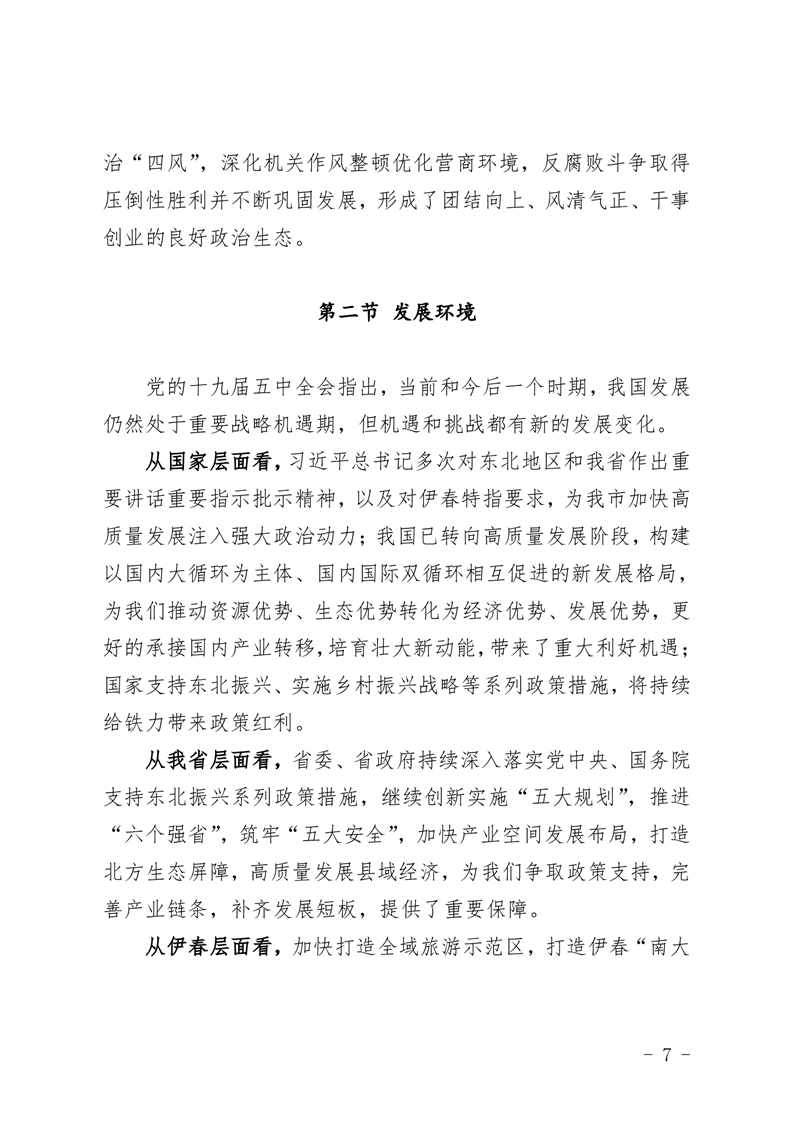 治“四风”，深化机关作风整顿优化营商环境，反腐败斗争取得压倒性胜利并不断巩固发展，形成了团结向上、风清气正、干事创业的良好政治生态。

第二节 发展环境

党的十九届五中全会指出，当前和今后一个时期，我国发展仍然处于重要战略机遇期，但机遇和挑战都有新的发展变化。

从国家层面看，习近平总书记多次对东北地区和我省作出重要讲话重要指示批示精神，以及对伊春特指要求，为我市加快高质量发展注入强大政治动力；我国已转向高质量发展阶段，构建以国内大循环为主体、国内国际双循环相互促进的新发展格局，为我们推动资源优势、生态优势转化为经济优势、发展优势，更好的承接国内产业转移，培育壮大新动能，带来了重大利好机遇；国家支持东北振兴、实施乡村振兴战略等系列政策措施，将持续给铁力带来政策红利。

从我省层面看，省委、省政府持续深入落实党中央、国务院支持东北振兴系列政策措施，继续创新实施“五大规划”，推进“六个强省”，筑牢“五大安全”，加快产业空间发展布局，打造北方生态屏障，高质量发展县域经济，为我们争取政策支持，完善产业链条，补齐发展短板，提供了重要保障。

从伊春层面看，加快打造全域旅游示范区，打造伊春“南大

- 7 -